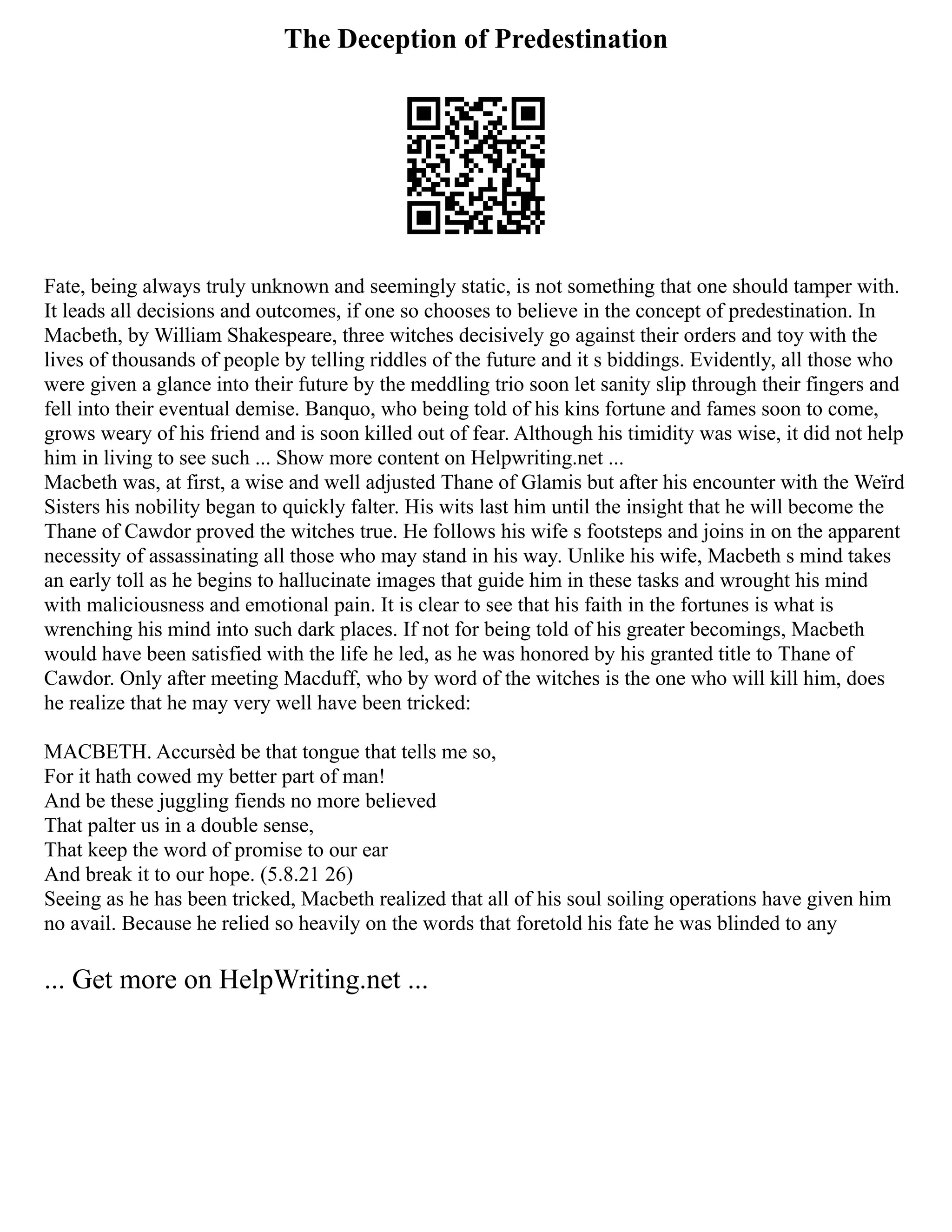 The Deception of Predestination

Fate, being always truly unknown and seemingly static, is not something that one should tamper with. It leads all decisions and outcomes, if one so chooses to believe in the concept of predestination. In Macbeth, by William Shakespeare, three witches decisively go against their orders and toy with the lives of thousands of people by telling riddles of the future and it s biddings. Evidently, all those who were given a glance into their future by the meddling trio soon let sanity slip through their fingers and fell into their eventual demise. Banquo, who being told of his kins fortune and fames soon to come, grows weary of his friend and is soon killed out of fear. Although his timidity was wise, it did not help him in living to see such ... Show more content on Helpwriting.net ...
Macbeth was, at first, a wise and well adjusted Thane of Glamis but after his encounter with the Weïrd Sisters his nobility began to quickly falter. His wits last him until the insight that he will become the Thane of Cawdor proved the witches true. He follows his wife s footsteps and joins in on the apparent necessity of assassinating all those who may stand in his way. Unlike his wife, Macbeth s mind takes an early toll as he begins to hallucinate images that guide him in these tasks and wrought his mind with maliciousness and emotional pain. It is clear to see that his faith in the fortunes is what is wrenching his mind into such dark places. If not for being told of his greater becomings, Macbeth would have been satisfied with the life he led, as he was honored by his granted title to Thane of Cawdor. Only after meeting Macduff, who by word of the witches is the one who will kill him, does he realize that he may very well have been tricked:

MACBETH. Accursèd be that tongue that tells me so,
For it hath cowed my better part of man!
And be these juggling fiends no more believed
That palter us in a double sense,
That keep the word of promise to our ear
And break it to our hope. (5.8.21 26)
Seeing as he has been tricked, Macbeth realized that all of his soul soiling operations have given him no avail. Because he relied so heavily on the words that foretold his fate he was blinded to any

... Get more on HelpWriting.net ...